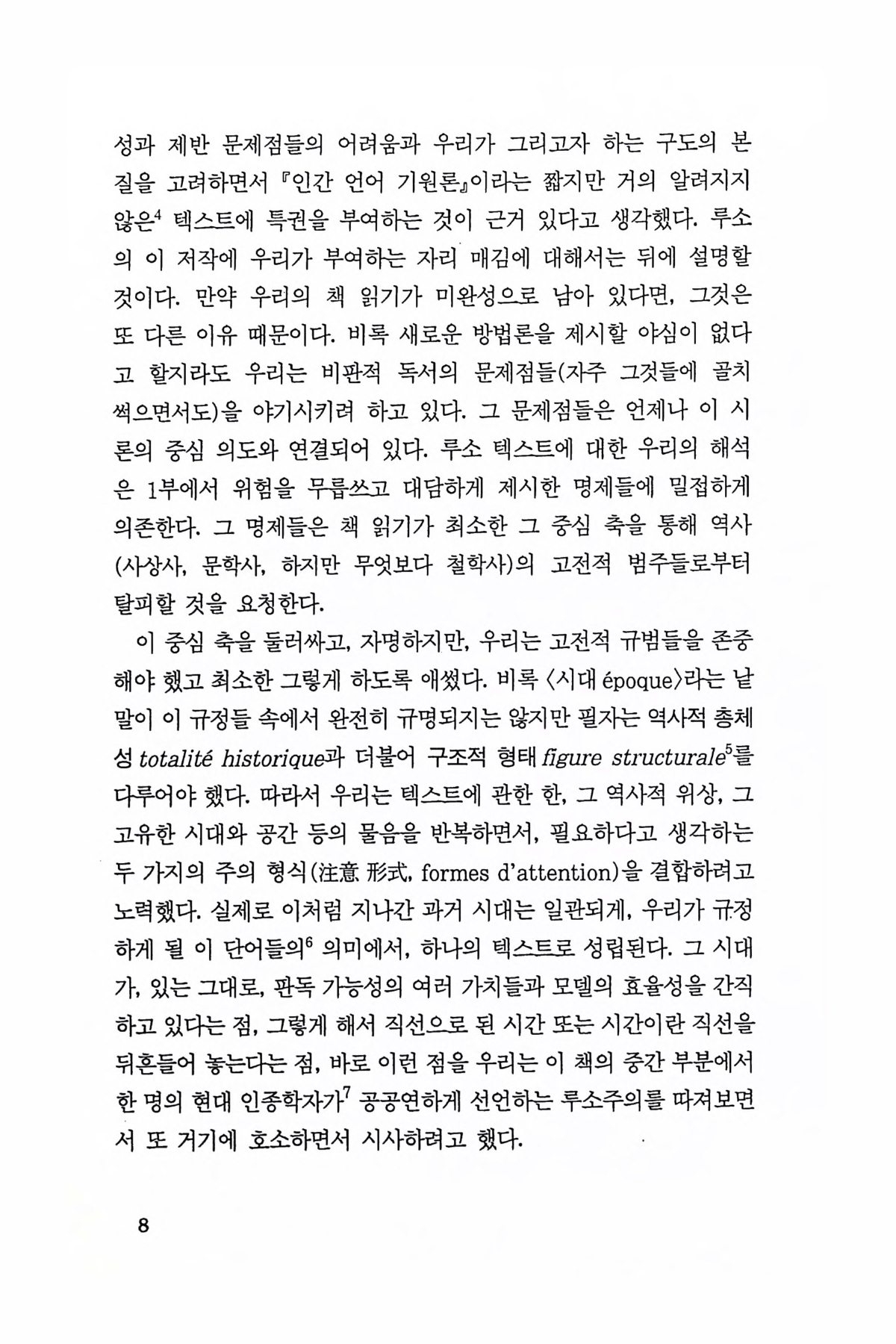 성과 제반 문제점들의 어려움과 우리가 그리고자 하는 구도의 본질을 고려하면서 『인간 언어 기원론』이라는 짧지만 거의 알려지지 않은$^4$ 텍스트에 특권을 부여하는 것이 근거 있다고 생각했다. 루소의 이 저작에 우리가 부여하는 자리 매김에 대해서는 뒤에 설명할 것이다. 만약 우리의 책 읽기가 미완성으로 남아 있다면, 그것은 또 다른 이유 때문이다. 비록 새로운 방법론을 제시할 야심이 없다고 할지라도 우리는 비판적 독서의 문제점들(자주 그것들에 골치 썩으면서도)을 야기시키려 하고 있다. 그 문제점들은 언제나 이 시론의 중심 의도와 연결되어 있다. 루소 텍스트에 대한 우리의 해석은 1부에서 위험을 무릅쓰고 대담하게 제시한 명제들에 밀접하게 의존한다. 그 명제들은 책 읽기가 최소한 그 중심 축을 통해 역사(사상사, 문학사, 하지만 무엇보다 철학사)의 고전적 범주들로부터 탈피할 것을 요청한다.

이 중심 축을 둘러싸고, 자명하지만, 우리는 고전적 규범들을 존중해야 했고 최소한 그렇게 하도록 애썼다. 비록 〈시대 époque〉라는 낱말이 이 규정들 속에서 완전히 규명되지는 않지만 필자는 역사적 총체성 totalité historique과 더불어 구조적 형태 figure structurale$^5$를 다루어야 했다. 따라서 우리는 텍스트에 관한 한, 그 역사적 위상, 그 고유한 시대와 공간 등의 물음을 반복하면서, 필요하다고 생각하는 두 가지의 주의 형식(注意 形式, formes d'attention)을 결합하려고 노력했다. 실제로 이처럼 지나간 과거 시대는 일관되게, 우리가 규정하게 될 이 단어들의$^6$ 의미에서, 하나의 텍스트로 성립된다. 그 시대가, 있는 그대로, 판독 가능성의 여러 가치들과 모델의 효율성을 간직하고 있다는 점, 그렇게 해서 직선으로 된 시간 또는 시간이란 직선을 뒤흔들어 놓는다는 점, 바로 이런 점을 우리는 이 책의 중간 부분에서 한 명의 현대 인종학자가$^7$ 공공연하게 선언하는 루소주의를 따져보면서 또 거기에 호소하면서 시사하려고 했다.

8